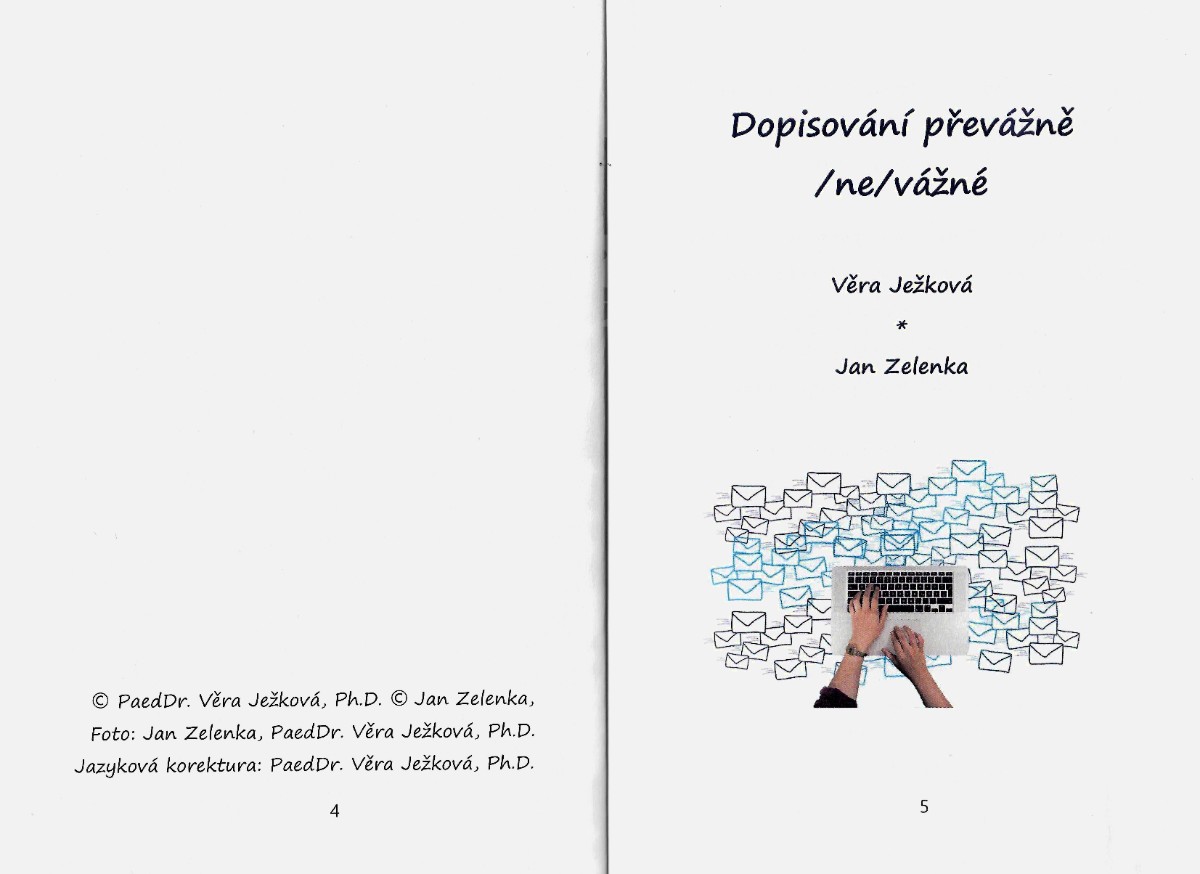 © PaedDr. Věra Ježková, Ph.D. © Jan Zelenka,
Foto: Jan Zelenka, PaedDr. Věra Ježková, Ph.D.
Jazyková korektura: PaedDr. Věra Ježková, Ph.D.

4

Dopisování převážně
/ne/vážné

Věra Ježková
*
Jan Zelenka

5